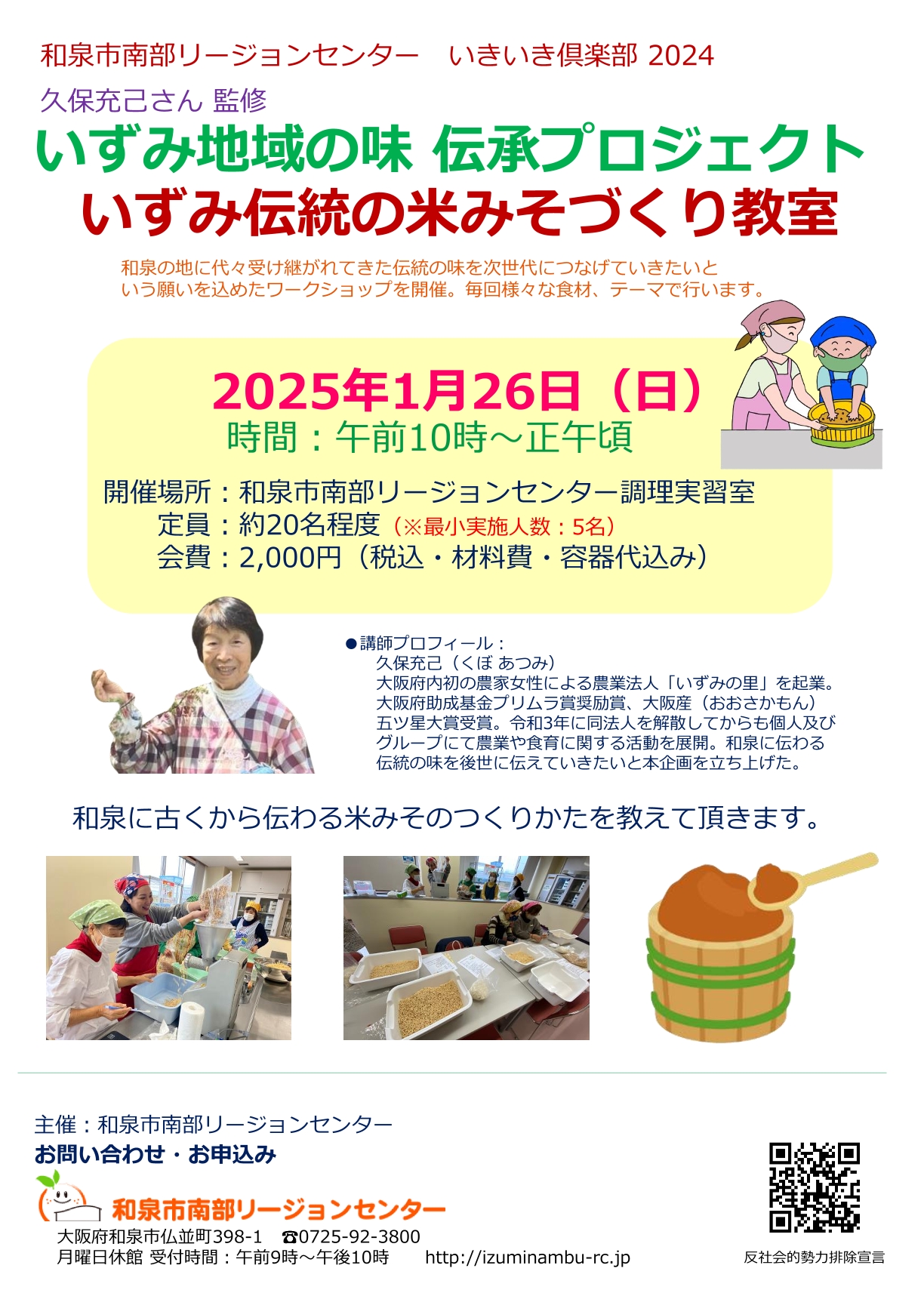 和泉市南部リージョンセンター　いきいき倶楽部 2024

久保充己さん 監修

いずみ地域の味 伝承プロジェクト
いずみ伝統の米みそづくり教室

和泉の地に代々受け継がれてきた伝統の味を次世代につなげていきたいという願いを込めたワークショップを開催。毎回様々な食材、テーマで行います。

2025年1月26日（日）
時間：午前10時～正午頃

開催場所：和泉市南部リージョンセンター調理実習室
定員：約20名程度（※最小実施人数：5名）
会費：2,000円（税込・材料費・容器代込み）

●講師プロフィール：
久保充己（くぼ あつみ）
大阪府内初の農家女性による農業法人「いずみの里」を起業。大阪府助成基金プリムラ賞奨励賞、大阪産（おおさかもん）五ツ星大賞受賞。令和3年に同法人を解散してからも個人及びグループにて農業や食育に関する活動を展開。和泉に伝わる伝統の味を後世に伝えていきたいと本企画を立ち上げた。

和泉に古くから伝わる米みそのつくりかたを教えて頂きます。

主催：和泉市南部リージョンセンター
お問い合わせ・お申込み

和泉市南部リージョンセンター
大阪府和泉市仏並町398-1　☎0725-92-3800
月曜日休館 受付時間：午前9時～午後10時　　http://izuminambu-rc.jp

反社会的勢力排除宣言